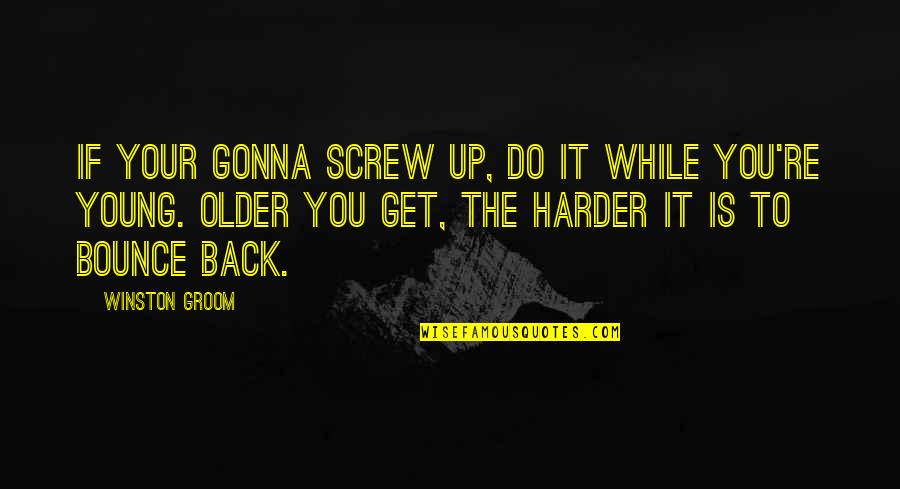 IF YOUR GONNA SCREW UP, DO IT WHILE YOU'RE YOUNG. OLDER YOU GET, THE HARDER IT IS TO BOUNCE BACK.

WINSTON GROOM

WISEFAMOUSQUOTES.COM